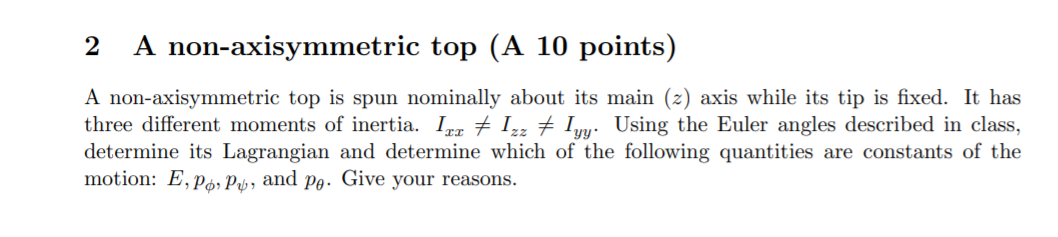 2 A non-axisymmetric top (A 10 points)

A non-axisymmetric top is spun nominally about its main ($z$) axis while its tip is fixed. It has three different moments of inertia. $I_{xx} \neq I_{zz} \neq I_{yy}$. Using the Euler angles described in class, determine its Lagrangian and determine which of the following quantities are constants of the motion: $E, p_\phi, p_\psi$, and $p_\theta$. Give your reasons.